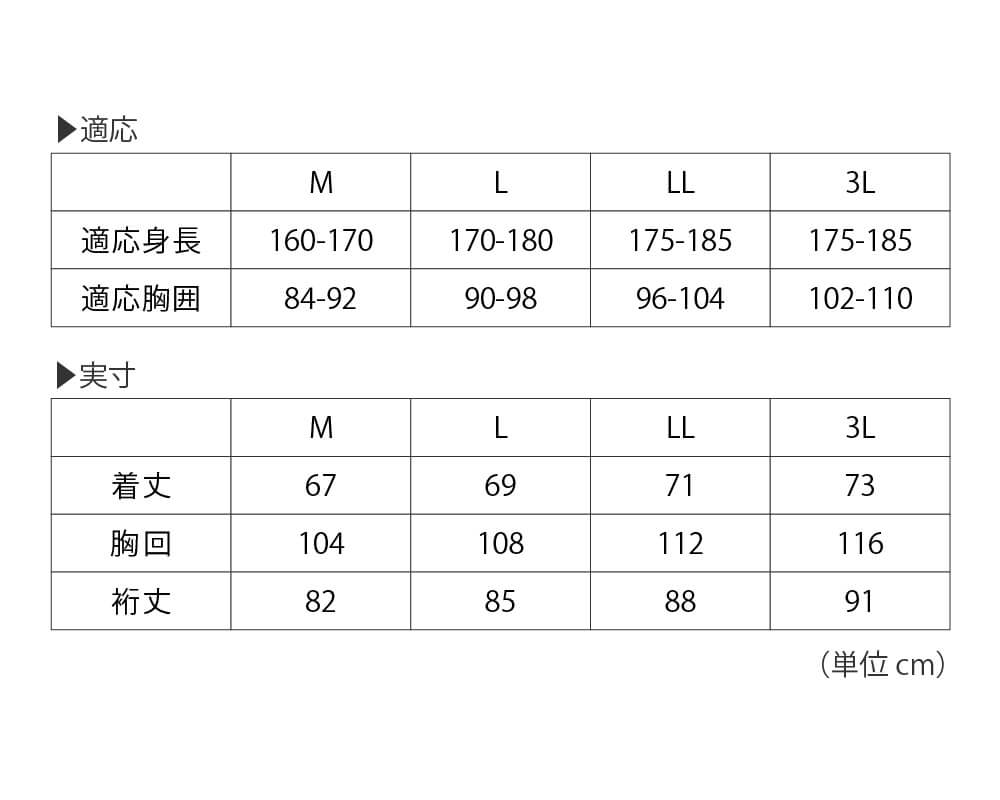 ▶適応

|  | M | L | LL | 3L |
|---|---|---|---|---|
| 適応身長 | 160-170 | 170-180 | 175-185 | 175-185 |
| 適応胸囲 | 84-92 | 90-98 | 96-104 | 102-110 |

▶実寸

|  | M | L | LL | 3L |
|---|---|---|---|---|
| 着丈 | 67 | 69 | 71 | 73 |
| 胸回 | 104 | 108 | 112 | 116 |
| 裄丈 | 82 | 85 | 88 | 91 |

（単位 cm）